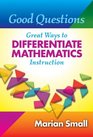 Good Questions

Great Ways to
DIFFERENTIATE
MATHEMATICS
Instruction

Marian Small